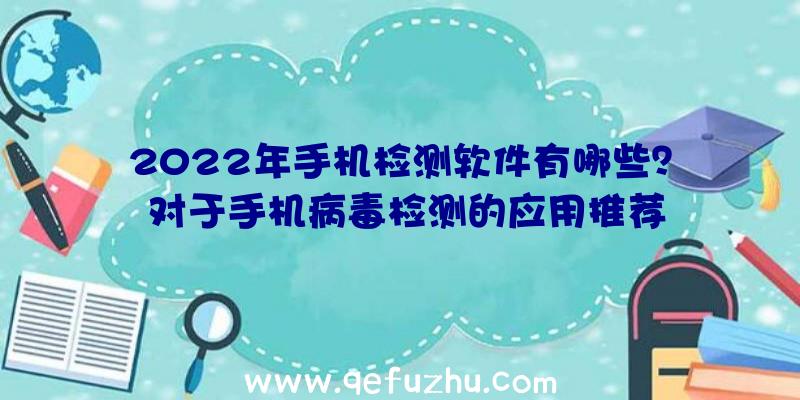 2022年手机检测软件有哪些?对于手机病毒检测的应用推荐

www.qefuzhu.com